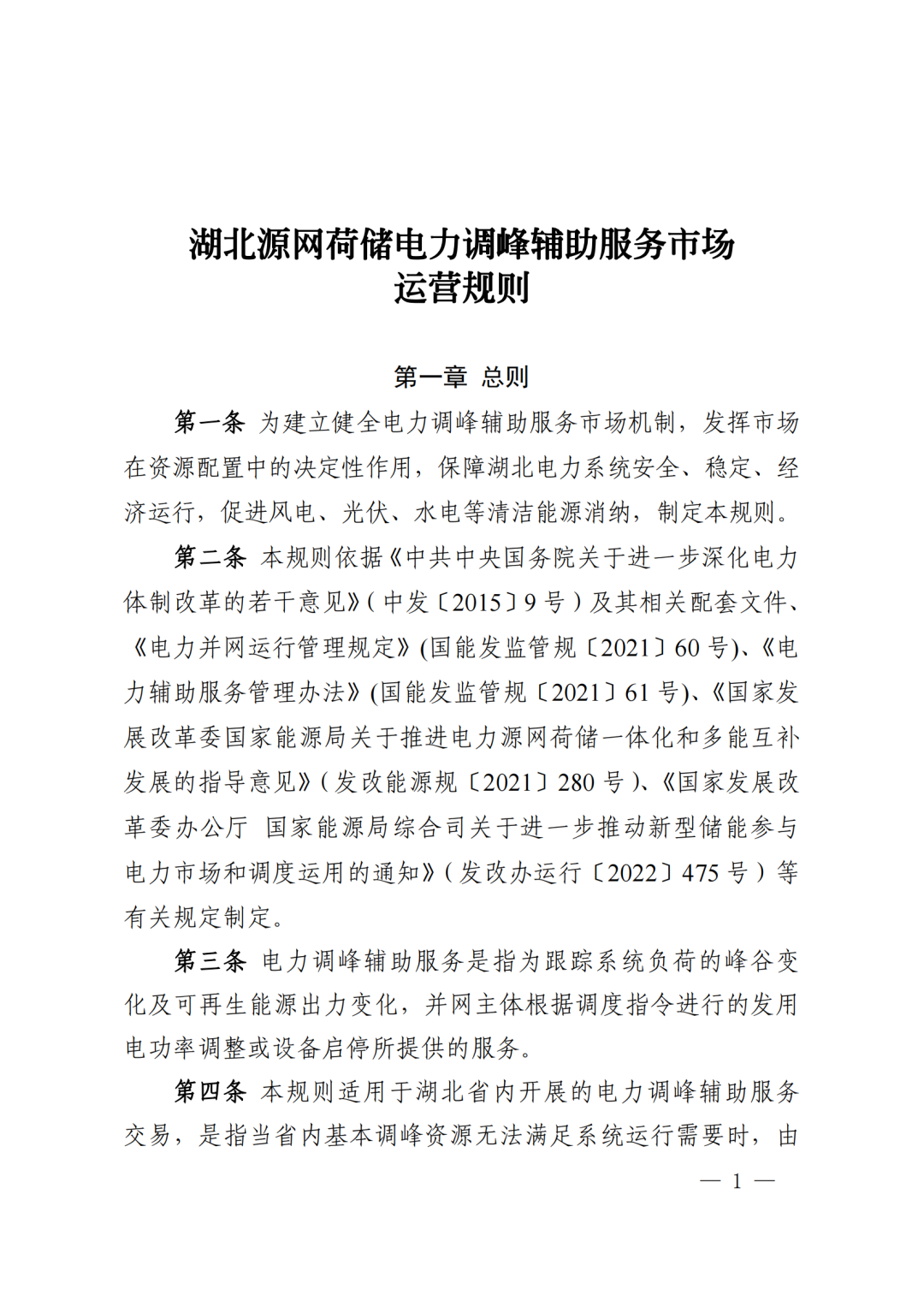 湖北源网荷储电力调峰辅助服务市场
运营规则

第一章 总则

第一条 为建立健全电力调峰辅助服务市场机制，发挥市场在资源配置中的决定性作用，保障湖北电力系统安全、稳定、经济运行，促进风电、光伏、水电等清洁能源消纳，制定本规则。

第二条 本规则依据《中共中央国务院关于进一步深化电力体制改革的若干意见》（中发〔2015〕9 号）及其相关配套文件、《电力并网运行管理规定》(国能发监管规〔2021〕60 号)、《电力辅助服务管理办法》(国能发监管规〔2021〕61 号)、《国家发展改革委国家能源局关于推进电力源网荷储一体化和多能互补发展的指导意见》（发改能源规〔2021〕280 号）、《国家发展改革委办公厅 国家能源局综合司关于进一步推动新型储能参与电力市场和调度运用的通知》（发改办运行〔2022〕475 号）等有关规定制定。

第三条 电力调峰辅助服务是指为跟踪系统负荷的峰谷变化及可再生能源出力变化，并网主体根据调度指令进行的发用电功率调整或设备启停所提供的服务。

第四条 本规则适用于湖北省内开展的电力调峰辅助服务交易，是指当省内基本调峰资源无法满足系统运行需要时，由

— 1 —